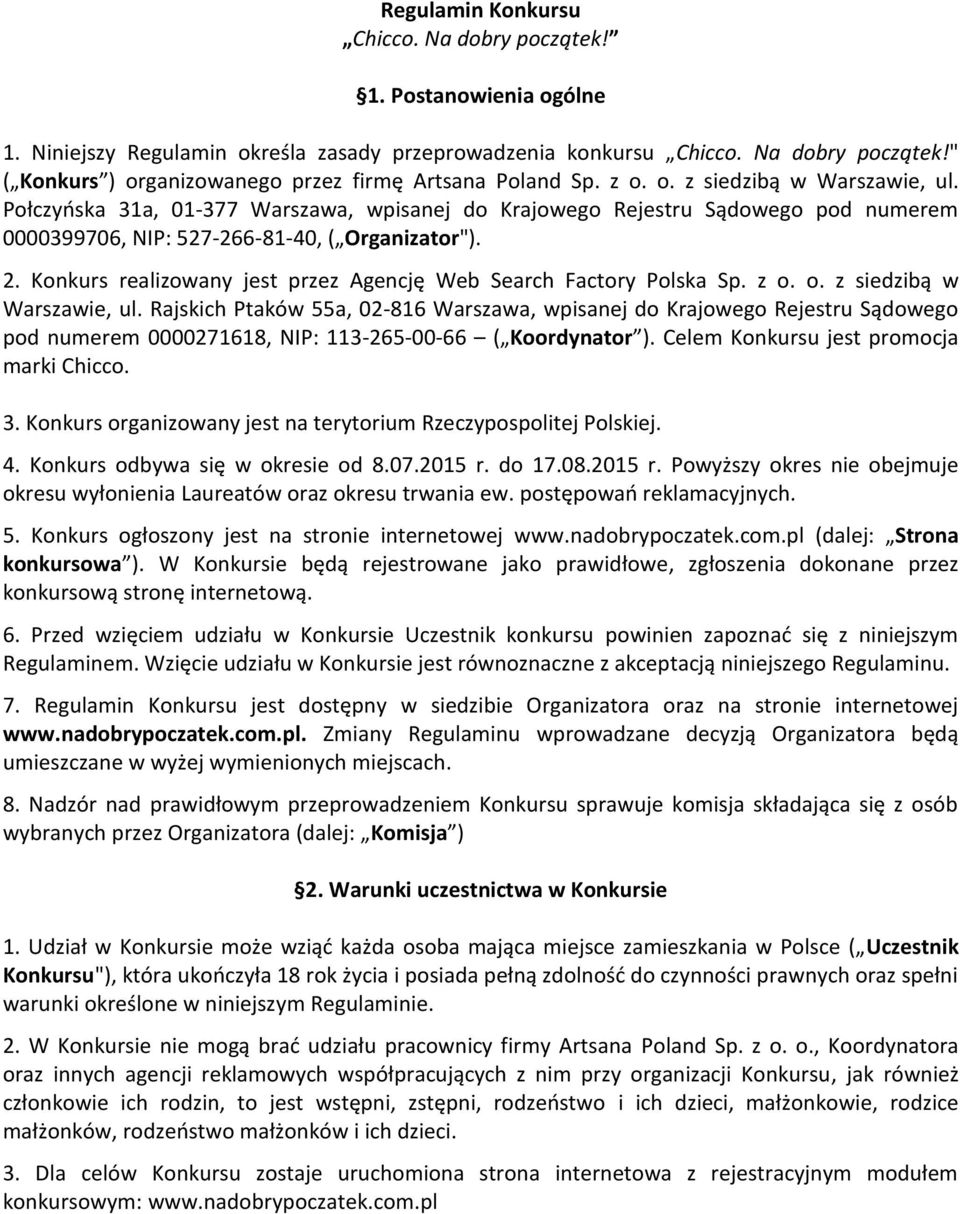 Regulamin Konkursu
„Chicco. Na dobry początek!”

§1. Postanowienia ogólne

1. Niniejszy Regulamin określa zasady przeprowadzenia konkursu „Chicco. Na dobry początek!" („Konkurs”) organizowanego przez firmę Artsana Poland Sp. z o. o. z siedzibą w Warszawie, ul. Połczyńska 31a, 01-377 Warszawa, wpisanej do Krajowego Rejestru Sądowego pod numerem 0000399706, NIP: 527-266-81-40, („Organizator").

2. Konkurs realizowany jest przez Agencję Web Search Factory Polska Sp. z o. o. z siedzibą w Warszawie, ul. Rajskich Ptaków 55a, 02-816 Warszawa, wpisanej do Krajowego Rejestru Sądowego pod numerem 0000271618, NIP: 113-265-00-66 – („Koordynator”). Celem Konkursu jest promocja marki Chicco.

3. Konkurs organizowany jest na terytorium Rzeczypospolitej Polskiej.

4. Konkurs odbywa się w okresie od 8.07.2015 r. do 17.08.2015 r. Powyższy okres nie obejmuje okresu wyłonienia Laureatów oraz okresu trwania ew. postępowań reklamacyjnych.

5. Konkurs ogłoszony jest na stronie internetowej www.nadobrypoczatek.com.pl (dalej: „Strona konkursowa”). W Konkursie będą rejestrowane jako prawidłowe, zgłoszenia dokonane przez konkursową stronę internetową.

6. Przed wzięciem udziału w Konkursie Uczestnik konkursu powinien zapoznać się z niniejszym Regulaminem. Wzięcie udziału w Konkursie jest równoznaczne z akceptacją niniejszego Regulaminu.

7. Regulamin Konkursu jest dostępny w siedzibie Organizatora oraz na stronie internetowej www.nadobrypoczatek.com.pl. Zmiany Regulaminu wprowadzane decyzją Organizatora będą umieszczane w wyżej wymienionych miejscach.

8. Nadzór nad prawidłowym przeprowadzeniem Konkursu sprawuje komisja składająca się z osób wybranych przez Organizatora (dalej: „Komisja”)

§2. Warunki uczestnictwa w Konkursie

1. Udział w Konkursie może wziąć każda osoba mająca miejsce zamieszkania w Polsce („Uczestnik Konkursu"), która ukończyła 18 rok życia i posiada pełną zdolność do czynności prawnych oraz spełni warunki określone w niniejszym Regulaminie.

2. W Konkursie nie mogą brać udziału pracownicy firmy Artsana Poland Sp. z o. o., Koordynatora oraz innych agencji reklamowych współpracujących z nim przy organizacji Konkursu, jak również członkowie ich rodzin, to jest wstępni, zstępni, rodzeństwo i ich dzieci, małżonkowie, rodzice małżonków, rodzeństwo małżonków i ich dzieci.

3. Dla celów Konkursu zostaje uruchomiona strona internetowa z rejestracyjnym modułem konkursowym: www.nadobrypoczatek.com.pl